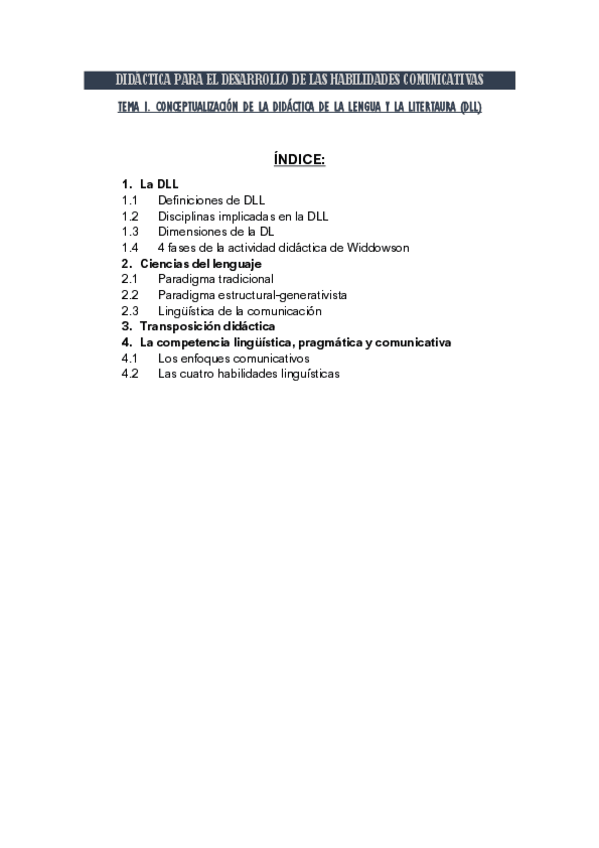 DIDÁCTICA PARA EL DESARROLLO DE LAS HABILIDADES COMUNICATIVAS

TEMA 1. CONCEPTUALIZACIÓN DE LA DIDÁCTICA DE LA LENGUA Y LA LITERTAURA (DLL)

ÍNDICE:

1. La DLL
1.1 Definiciones de DLL
1.2 Disciplinas implicadas en la DLL
1.3 Dimensiones de la DL
1.4 4 fases de la actividad didáctica de Widdowson
2. Ciencias del lenguaje
2.1 Paradigma tradicional
2.2 Paradigma estructural-generativista
2.3 Lingüística de la comunicación
3. Transposición didáctica
4. La competencia lingüística, pragmática y comunicativa
4.1 Los enfoques comunicativos
4.2 Las cuatro habilidades linguísticas